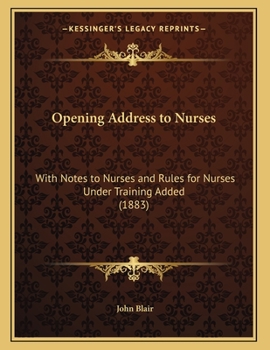 —KESSINGER'S LEGACY REPRINTS—

Opening Address to Nurses

With Notes to Nurses and Rules for Nurses Under Training Added (1883)

John Blair